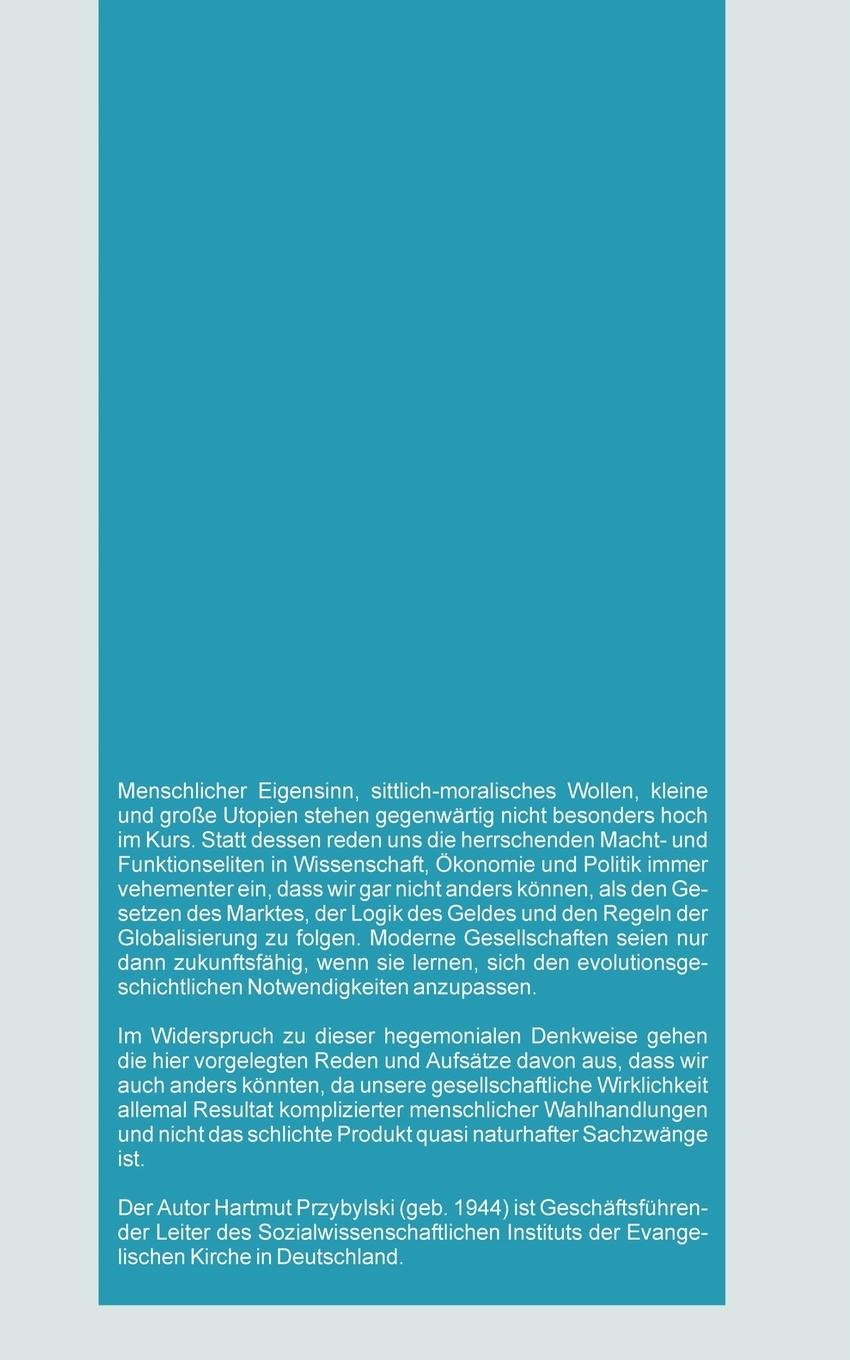 Menschlicher Eigensinn, sittlich-moralisches Wollen, kleine und große Utopien stehen gegenwärtig nicht besonders hoch im Kurs. Statt dessen reden uns die herrschenden Macht- und Funktionseliten in Wissenschaft, Ökonomie und Politik immer vehementer ein, dass wir gar nicht anders können, als den Gesetzen des Marktes, der Logik des Geldes und den Regeln der Globalisierung zu folgen. Moderne Gesellschaften seien nur dann zukunftsfähig, wenn sie lernen, sich den evolutionsgeschichtlichen Notwendigkeiten anzupassen.

Im Widerspruch zu dieser hegemonialen Denkweise gehen die hier vorgelegten Reden und Aufsätze davon aus, dass wir auch anders könnten, da unsere gesellschaftliche Wirklichkeit allemal Resultat komplizierter menschlicher Wahlhandlungen und nicht das schlichte Produkt quasi naturhafter Sachzwänge ist.

Der Autor Hartmut Przybylski (geb. 1944) ist Geschäftsführender Leiter des Sozialwissenschaftlichen Instituts der Evangelischen Kirche in Deutschland.